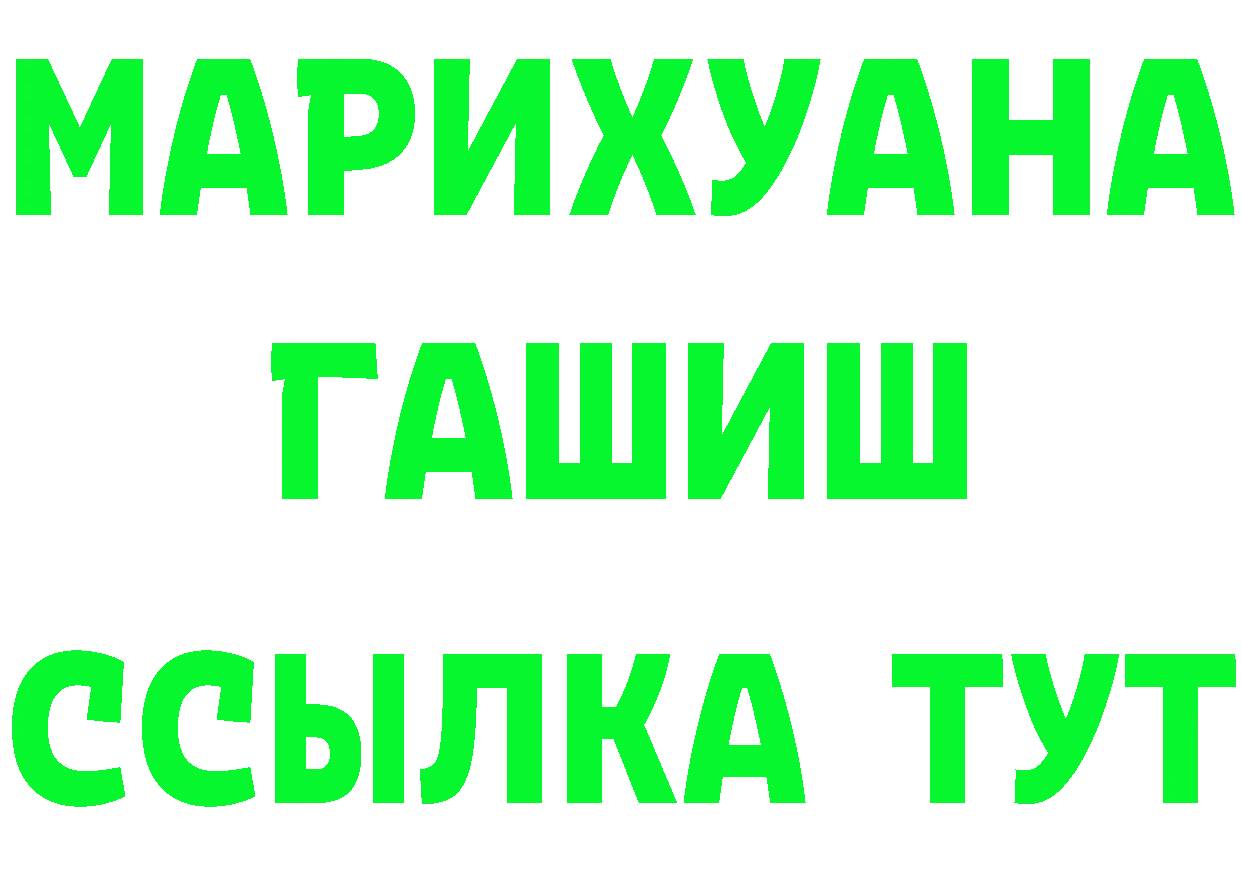 МАРИХУАНА ГАШИШ ССЫЛКА ТУТ